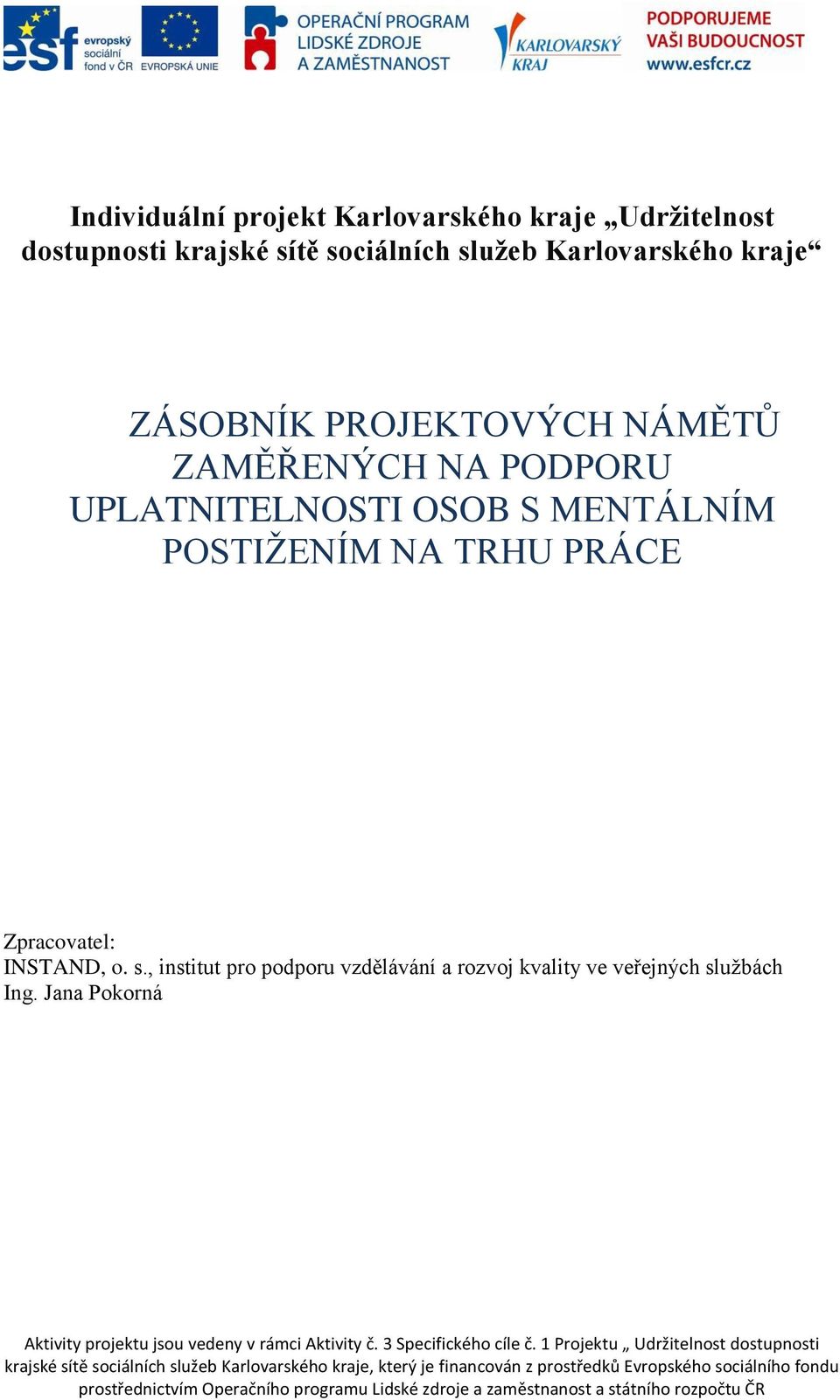 esf evropský sociální fond v ČR EVROPSKÁ UNIE OPERAČNÍ PROGRAM LIDSKÉ ZDROJE A ZAMĚSTNANOST KARLOVARSKÝ KRAJ PODPORUJEME VAŠI BUDOUCNOST www.esfcr.cz

Individuální projekt Karlovarského kraje „Udržitelnost dostupnosti krajské sítě sociálních služeb Karlovarského kraje“

ZÁSOBNÍK PROJEKTOVÝCH NÁMĚTŮ ZAMĚŘENÝCH NA PODPORU UPLATNITELNOSTI OSOB S MENTÁLNÍM POSTIŽENÍM NA TRHU PRÁCE

Zpracovatel:
INSTAND, o. s., institut pro podporu vzdělávání a rozvoj kvality ve veřejných službách
Ing. Jana Pokorná

Aktivity projektu jsou vedeny v rámci Aktivity č. 3 Specifického cíle č. 1 Projektu „ Udržitelnost dostupnosti krajské sítě sociálních služeb Karlovarského kraje, který je financován z prostředků Evropského sociálního fondu prostřednictvím Operačního programu Lidské zdroje a zaměstnanost a státního rozpočtu ČR